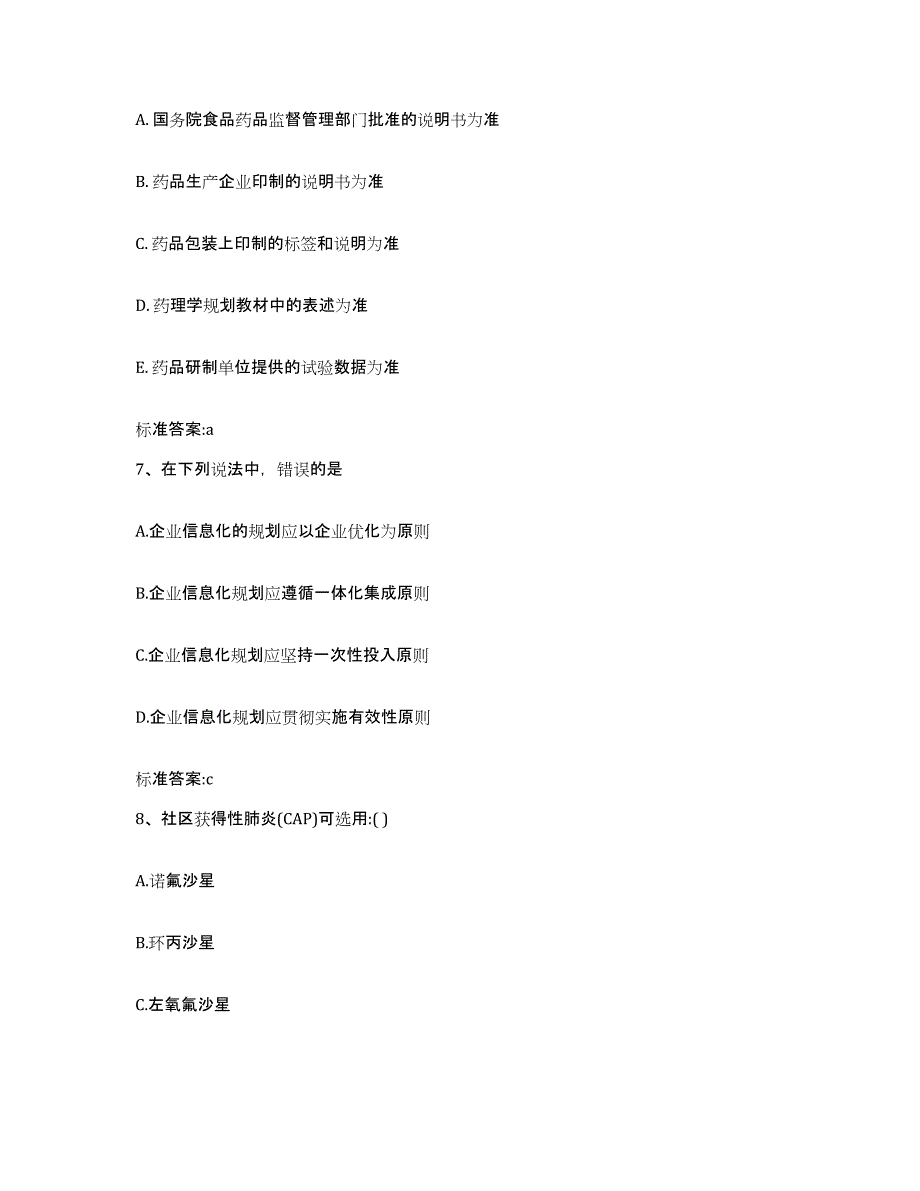 A. 国务院食品药品监督管理部门批准的说明书为准

B. 药品生产企业印制的说明书为准

C. 药品包装上印制的标签和说明为准

D. 药理学规划教材中的表述为准

E. 药品研制单位提供的试验数据为准

标准答案:a

7、在下列说法中，错误的是

A.企业信息化的规划应以企业优化为原则

B.企业信息化规划应遵循一体化集成原则

C.企业信息化规划应坚持一次性投入原则

D.企业信息化规划应贯彻实施有效性原则

标准答案:c

8、社区获得性肺炎(CAP)可选用:( )

A.诺氟沙星

B.环丙沙星

C.左氧氟沙星